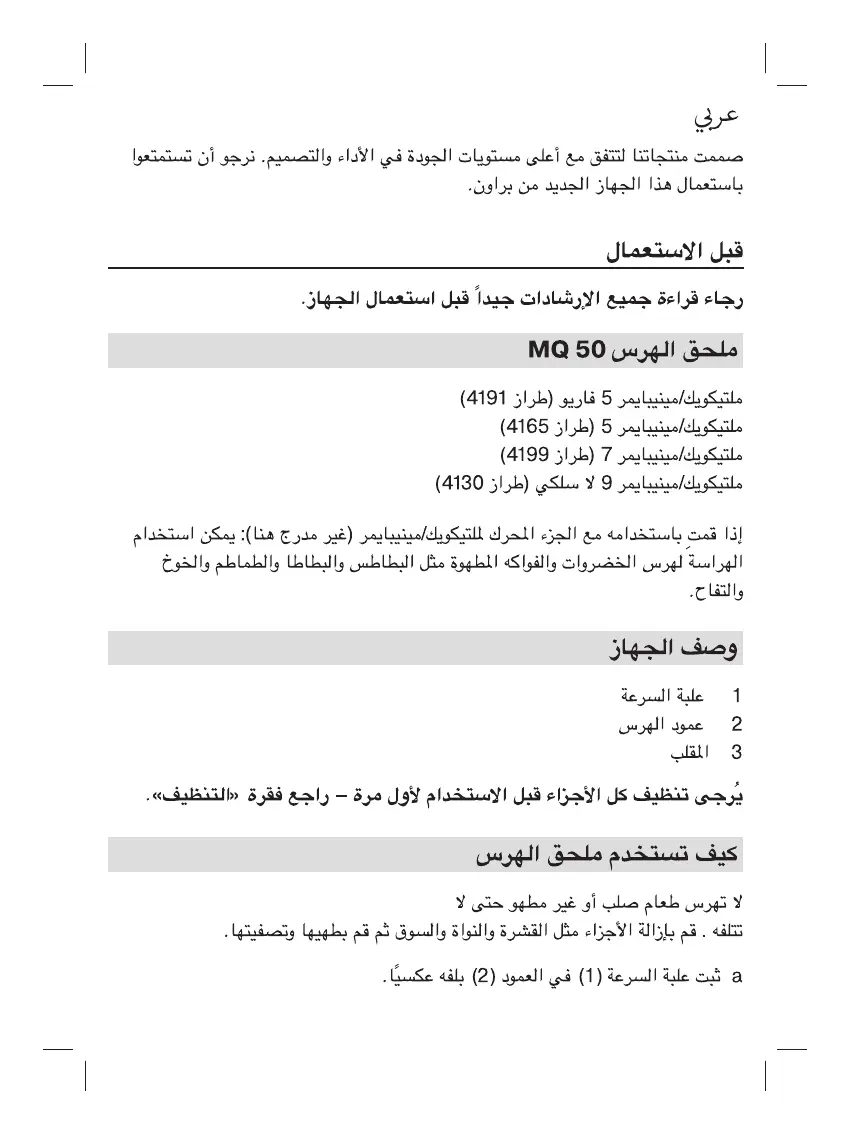 عربي

صممت منتجاتنا لتتفق مع أعلى مستويات الجودة في الأداء والتصميم. نرجو أن تستمتعوا باستعمال هذا الجهاز الجديد من براون.

قبل الاستعمال

رجاء قراءة جميع الإرشادات جيداً قبل استعمال الجهاز.

ملحق الهرس MQ 50

ملتيكويك/مينيبايمر 5 فاريو (طراز 4191)
ملتيكويك/مينيبايمر 5 (طراز 4165)
ملتيكويك/مينيبايمر 7 (طراز 4199)
ملتيكويك/مينيبايمر 9 لا سلكي (طراز 4130)

إذا قمت باستخدامه مع الجزء المحرك لملتيكويك/مينيبايمر (غير مدرج هنا): يمكن استخدام الهراسة لهرس الخضروات والفواكه المطهوة مثل البطاطس والبطاطا والطماطم والخوخ والتفاح.

وصف الجهاز

1 علبة السرعة
2 عمود الهرس
3 المقلب

يُرجى تنظيف كل الأجزاء قبل الاستخدام لأول مرة – راجع فقرة «التنظيف».

كيف تستخدم ملحق الهرس

لا تهرس طعام صلب أو غير مطهو حتى لا تتلفه . قم بإزالة الأجزاء مثل القشرة والنواة والسوق ثم قم بطهيها وتصفيتها.

a ثبت علبة السرعة (1) في العمود (2) بلفه عكسيًا.